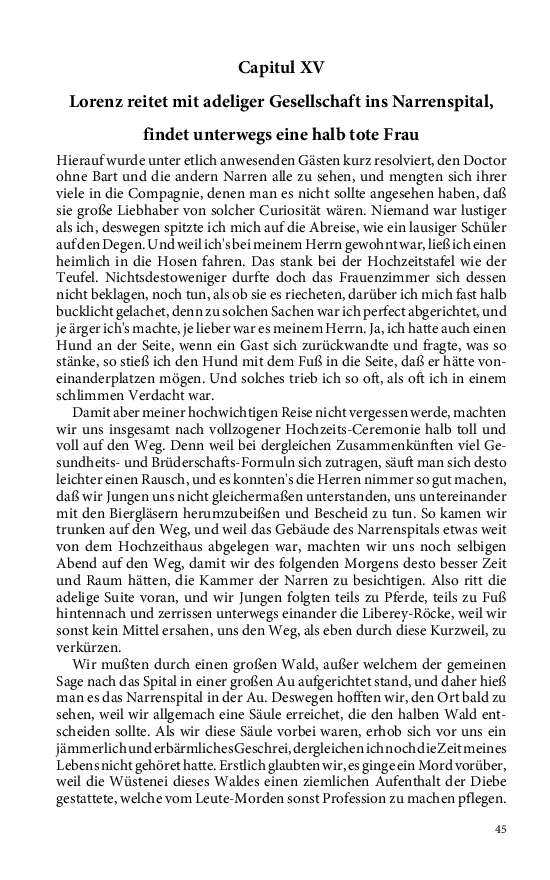 Capitul XV

Lorenz reitet mit adeliger Gesellschaft ins Narrenspital, findet unterwegs eine halb tote Frau

Hierauf wurde unter etlich anwesenden Gästen kurz resolviert, den Doctor ohne Bart und die andern Narren alle zu sehen, und mengten sich ihrer viele in die Compagnie, denen man es nicht sollte angesehen haben, daß sie große Liebhaber von solcher Curiosität wären. Niemand war lustiger als ich, deswegen spitzte ich mich auf die Abreise, wie ein lausiger Schüler auf den Degen. Und weil ich's bei meinem Herrn gewohnt war, ließ ich einen heimlich in die Hosen fahren. Das stank bei der Hochzeitstafel wie der Teufel. Nichtsdestoweniger durfte doch das Frauenzimmer sich dessen nicht beklagen, noch tun, als ob sie es riecheten, darüber ich mich fast halb bucklicht gelachet, denn zu solchen Sachen war ich perfect abgerichtet, und je ärger ich's machte, je lieber war es meinem Herrn. Ja, ich hatte auch einen Hund an der Seite, wenn ein Gast sich zurückwandte und fragte, was so stänke, so stieß ich den Hund mit dem Fuß in die Seite, daß er hätte voneinanderplatzen mögen. Und solches trieb ich so oft, als oft ich in einem schlimmen Verdacht war.

Damit aber meiner hochwichtigen Reise nicht vergessen werde, machten wir uns insgesamt nach vollzogener Hochzeits-Ceremonie halb toll und voll auf den Weg. Denn weil bei dergleichen Zusammenkünften viel Gesundheits- und Brüderschafts-Formuln sich zutragen, säuft man sich desto leichter einen Rausch, und es konnten's die Herren nimmer so gut machen, daß wir Jungen uns nicht gleichermaßen unterstanden, uns untereinander mit den Biergläsern herumzubeißen und Bescheid zu tun. So kamen wir trunken auf den Weg, und weil das Gebäude des Narrenspitals etwas weit von dem Hochzeithaus abgelegen war, machten wir uns noch selbigen Abend auf den Weg, damit wir des folgenden Morgens desto besser Zeit und Raum hätten, die Kammer der Narren zu besichtigen. Also ritt die adelige Suite voran, und wir Jungen folgten teils zu Pferde, teils zu Fuß hintennach und zerrissen unterwegs einander die Liberey-Röcke, weil wir sonst kein Mittel ersahen, uns den Weg, als eben durch diese Kurzweil, zu verkürzen.

Wir mußten durch einen großen Wald, außer welchem der gemeinen Sage nach das Spital in einer großen Au aufgerichtet stand, und daher hieß man es das Narrenspital in der Au. Deswegen hofften wir, den Ort bald zu sehen, weil wir allgemach eine Säule erreichet, die den halben Wald entscheiden sollte. Als wir diese Säule vorbei waren, erhob sich vor uns ein jämmerlich und erbärmliches Geschrei, dergleichen ich noch die Zeit meines Lebens nicht gehöret hatte. Erstlich glaubten wir, es ginge ein Mord vorüber, weil die Wüstenei dieses Waldes einen ziemlichen Aufenthalt der Diebe gestattete, welche vom Leute-Morden sonst Profession zu machen pflegen.

45